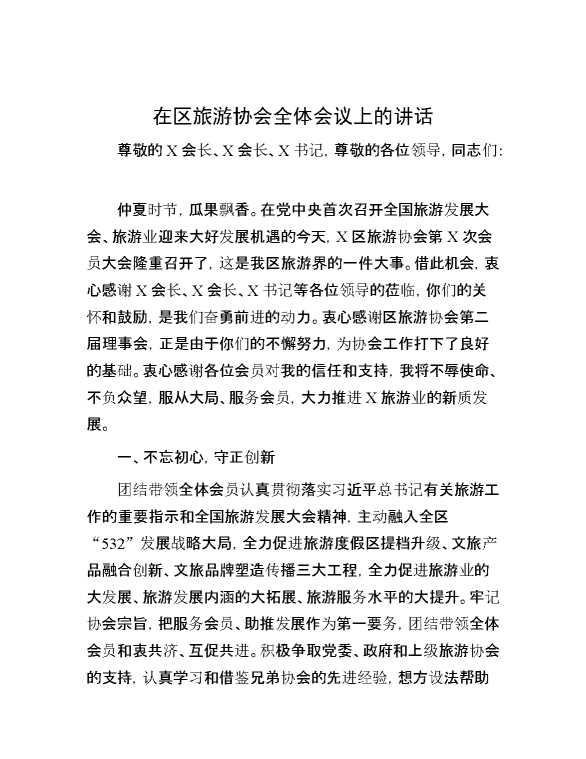 在区旅游协会全体会议上的讲话

尊敬的X会长、X会长、X书记，尊敬的各位领导，同志们：

仲夏时节，瓜果飘香。在党中央首次召开全国旅游发展大会、旅游业迎来大好发展机遇的今天，X区旅游协会第X次会员大会隆重召开了，这是我区旅游界的一件大事。借此机会，衷心感谢X会长、X会长、X书记等各位领导的莅临，你们的关怀和鼓励，是我们奋勇前进的动力。衷心感谢区旅游协会第二届理事会，正是由于你们的不懈努力，为协会工作打下了良好的基础。衷心感谢各位会员对我的信任和支持，我将不辱使命、不负众望，服从大局、服务会员，大力推进X旅游业的新质发展。

一、不忘初心，守正创新

团结带领全体会员认真贯彻落实习近平总书记有关旅游工作的重要指示和全国旅游发展大会精神，主动融入全区“532”发展战略大局，全力促进旅游度假区提档升级、文旅产品融合创新、文旅品牌塑造传播三大工程，全力促进旅游业的大发展、旅游发展内涵的大拓展、旅游服务水平的大提升。牢记协会宗旨，把服务会员、助推发展作为第一要务，团结带领全体会员和衷共济、互促共进。积极争取党委、政府和上级旅游协会的支持，认真学习和借鉴兄弟协会的先进经验，想方设法帮助